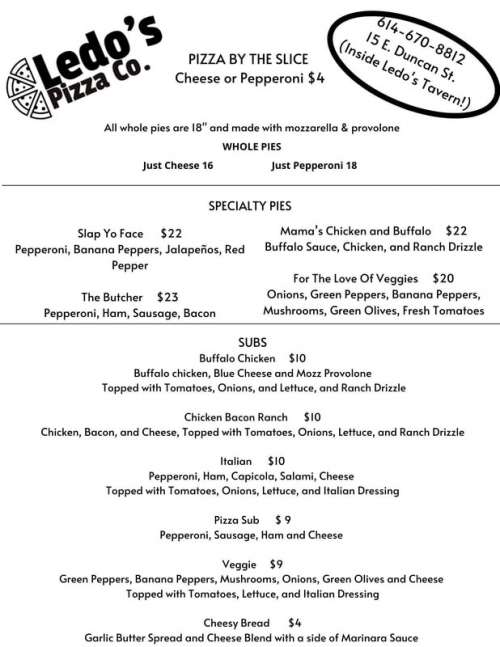 Ledo's Pizza Co.

PIZZA BY THE SLICE
Cheese or Pepperoni $4

614-670-8812
15 E. Duncan St.
(Inside Ledo's Tavern!)

All whole pies are 18" and made with mozzarella & provolone

WHOLE PIES

Just Cheese 16 Just Pepperoni 18

SPECIALTY PIES

Slap Yo Face $22
Pepperoni, Banana Peppers, Jalapeños, Red Pepper

The Butcher $23
Pepperoni, Ham, Sausage, Bacon

Mama's Chicken and Buffalo $22
Buffalo Sauce, Chicken, and Ranch Drizzle

For The Love Of Veggies $20
Onions, Green Peppers, Banana Peppers, Mushrooms, Green Olives, Fresh Tomatoes

SUBS

Buffalo Chicken $10
Buffalo chicken, Blue Cheese and Mozz Provolone
Topped with Tomatoes, Onions, and Lettuce, and Ranch Drizzle

Chicken Bacon Ranch $10
Chicken, Bacon, and Cheese, Topped with Tomatoes, Onions, Lettuce, and Ranch Drizzle

Italian $10
Pepperoni, Ham, Capicola, Salami, Cheese
Topped with Tomatoes, Onions, Lettuce, and Italian Dressing

Pizza Sub $ 9
Pepperoni, Sausage, Ham and Cheese

Veggie $9
Green Peppers, Banana Peppers, Mushrooms, Onions, Green Olives and Cheese
Topped with Tomatoes, Lettuce, and Italian Dressing

Cheesy Bread $4
Garlic Butter Spread and Cheese Blend with a side of Marinara Sauce